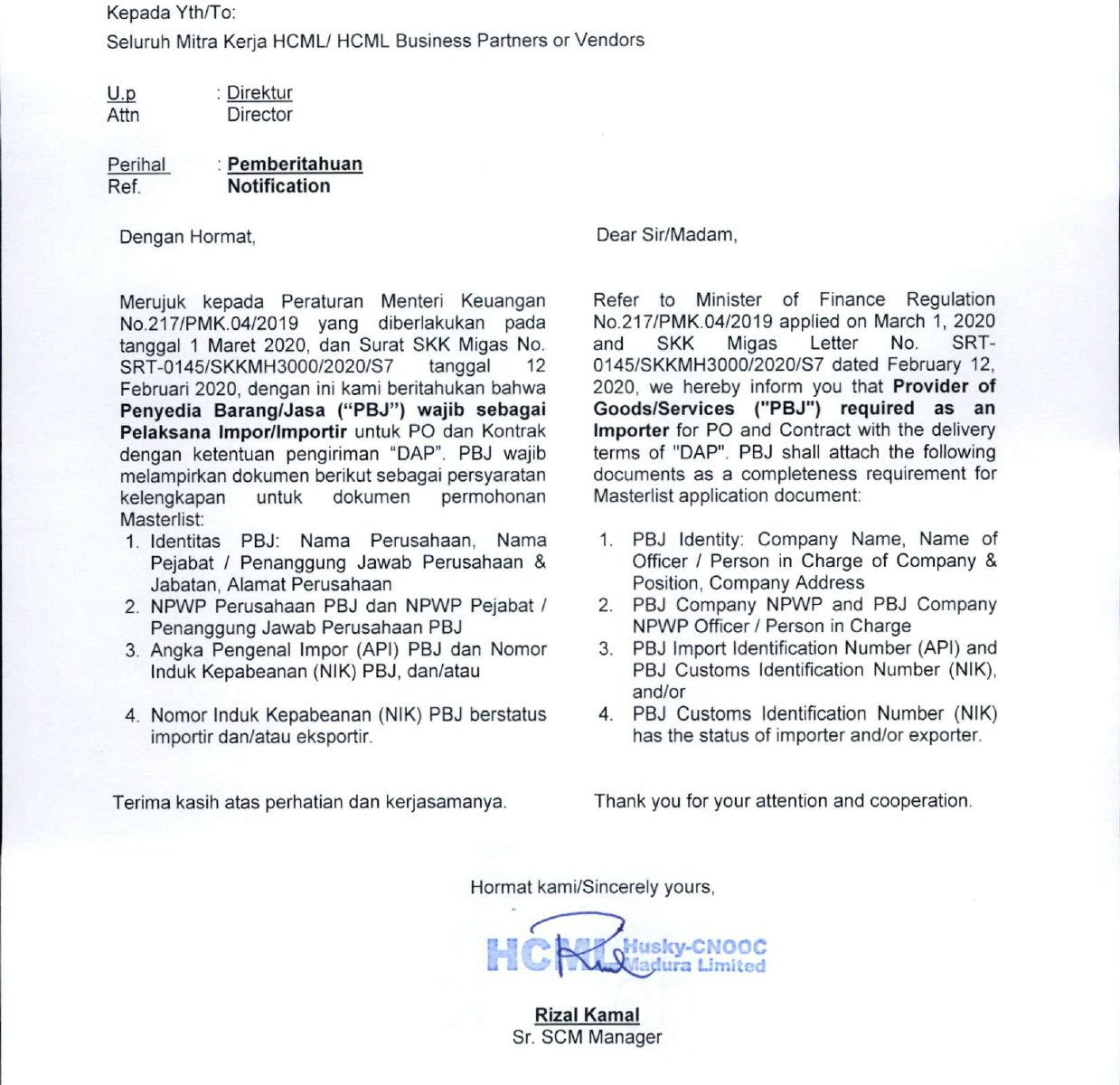 Kepada Yth/To:
Seluruh Mitra Kerja HCML/ HCML Business Partners or Vendors

U.p : Direktur
Attn Director

Perihal : Pemberitahuan
Ref. Notification

Dengan Hormat,

Merujuk kepada Peraturan Menteri Keuangan No.217/PMK.04/2019 yang diberlakukan pada tanggal 1 Maret 2020, dan Surat SKK Migas No. SRT-0145/SKKMH3000/2020/S7 tanggal 12 Februari 2020, dengan ini kami beritahukan bahwa Penyedia Barang/Jasa ("PBJ") wajib sebagai Pelaksana Impor/Importir untuk PO dan Kontrak dengan ketentuan pengiriman "DAP". PBJ wajib melampirkan dokumen berikut sebagai persyaratan kelengkapan untuk dokumen permohonan Masterlist:
1. Identitas PBJ: Nama Perusahaan, Nama Pejabat / Penanggung Jawab Perusahaan & Jabatan, Alamat Perusahaan
2. NPWP Perusahaan PBJ dan NPWP Pejabat / Penanggung Jawab Perusahaan PBJ
3. Angka Pengenal Impor (API) PBJ dan Nomor Induk Kepabeanan (NIK) PBJ, dan/atau
4. Nomor Induk Kepabeanan (NIK) PBJ berstatus importir dan/atau eksportir.

Terima kasih atas perhatian dan kerjasamanya.

Dear Sir/Madam,

Refer to Minister of Finance Regulation No.217/PMK.04/2019 applied on March 1, 2020 and SKK Migas Letter No. SRT-0145/SKKMH3000/2020/S7 dated February 12, 2020, we hereby inform you that Provider of Goods/Services ("PBJ") required as an Importer for PO and Contract with the delivery terms of "DAP". PBJ shall attach the following documents as a completeness requirement for Masterlist application document:

1. PBJ Identity: Company Name, Name of Officer / Person in Charge of Company & Position, Company Address
2. PBJ Company NPWP and PBJ Company NPWP Officer / Person in Charge
3. PBJ Import Identification Number (API) and PBJ Customs Identification Number (NIK), and/or
4. PBJ Customs Identification Number (NIK) has the status of importer and/or exporter.

Thank you for your attention and cooperation.

Hormat kami/Sincerely yours,

HCML Husky-CNOOC Madura Limited

Rizal Kamal
Sr. SCM Manager